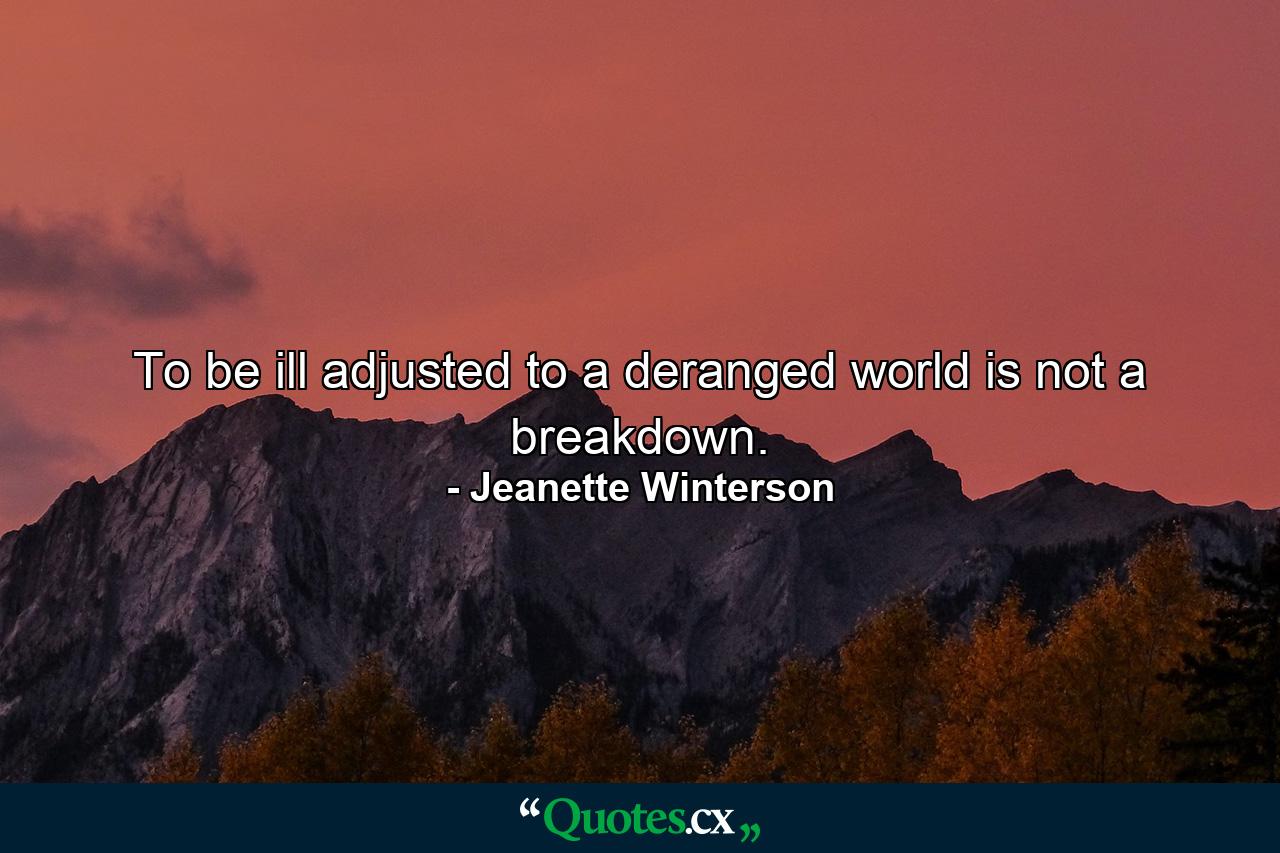 To be ill adjusted to a deranged world is not a breakdown.
- Jeanette Winterson

“Quotes.cx„